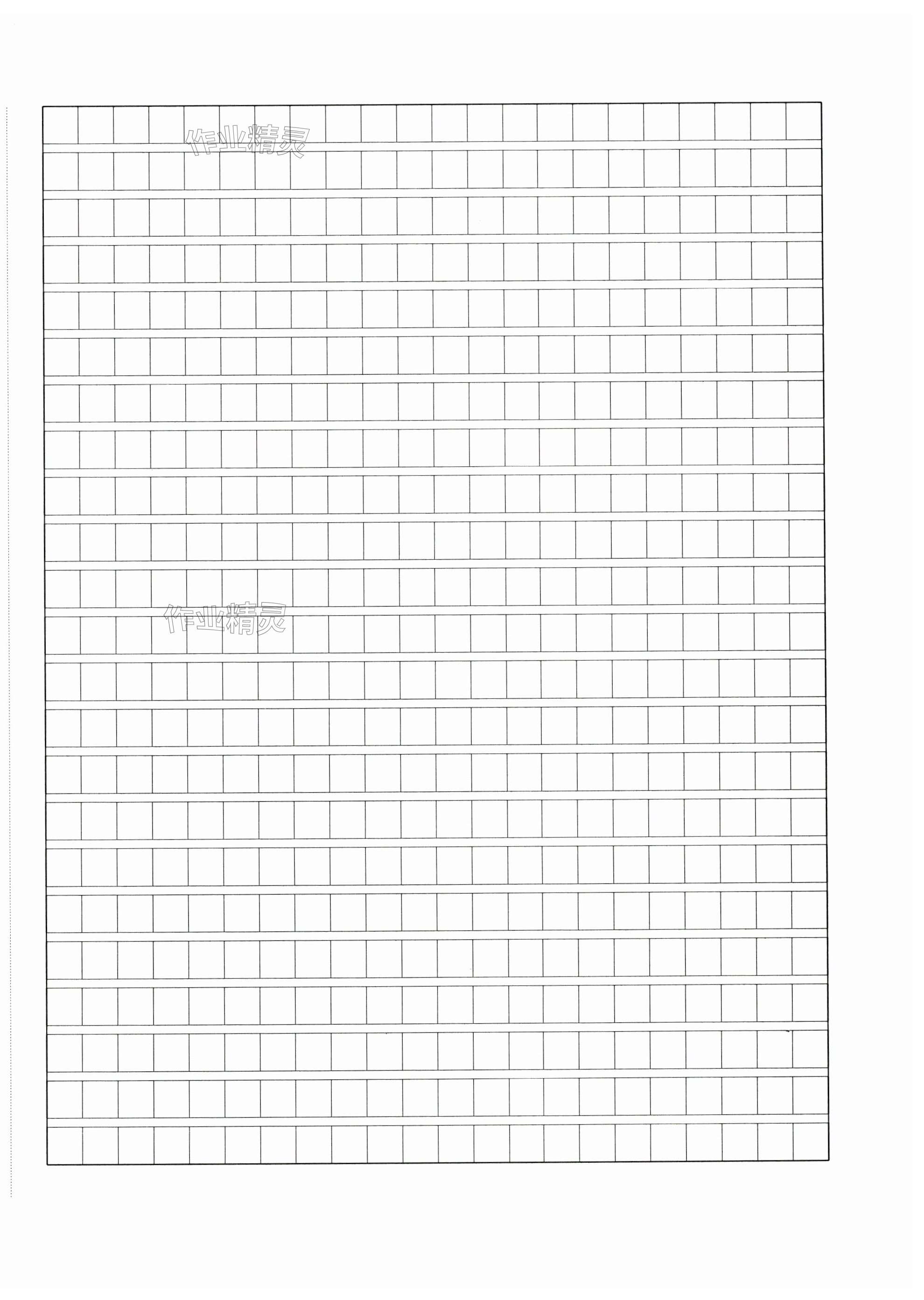 作业精灵

作业精灵